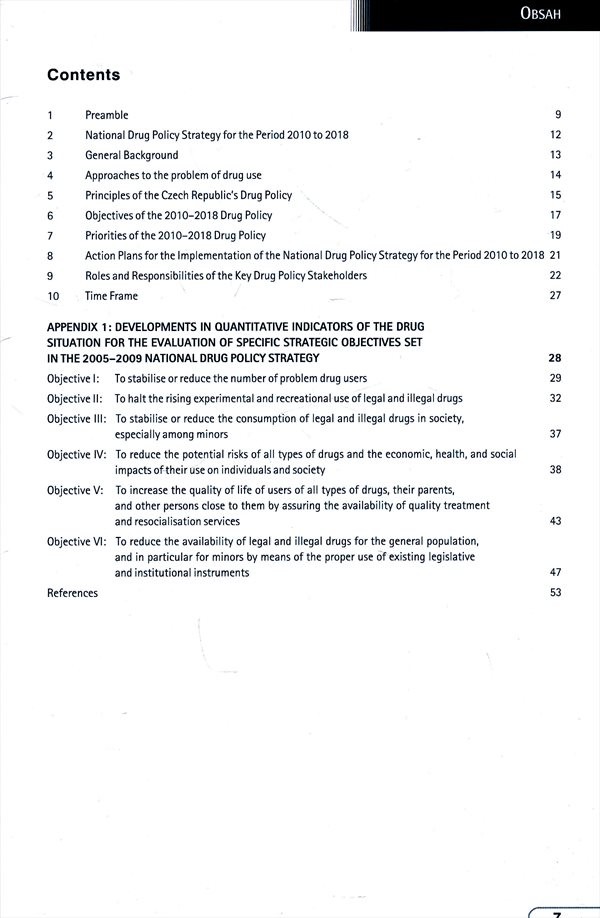 OBSAH

Contents

1 Preamble 9
2 National Drug Policy Strategy for the Period 2010 to 2018 12
3 General Background 13
4 Approaches to the problem of drug use 14
5 Principles of the Czech Republic's Drug Policy 15
6 Objectives of the 2010–2018 Drug Policy 17
7 Priorities of the 2010–2018 Drug Policy 19
8 Action Plans for the Implementation of the National Drug Policy Strategy for the Period 2010 to 2018 21
9 Roles and Responsibilities of the Key Drug Policy Stakeholders 22
10 Time Frame 27

APPENDIX 1: DEVELOPMENTS IN QUANTITATIVE INDICATORS OF THE DRUG SITUATION FOR THE EVALUATION OF SPECIFIC STRATEGIC OBJECTIVES SET IN THE 2005–2009 NATIONAL DRUG POLICY STRATEGY 28
Objective I: To stabilise or reduce the number of problem drug users 29
Objective II: To halt the rising experimental and recreational use of legal and illegal drugs 32
Objective III: To stabilise or reduce the consumption of legal and illegal drugs in society, especially among minors 37
Objective IV: To reduce the potential risks of all types of drugs and the economic, health, and social impacts of their use on individuals and society 38
Objective V: To increase the quality of life of users of all types of drugs, their parents, and other persons close to them by assuring the availability of quality treatment and resocialisation services 43
Objective VI: To reduce the availability of legal and illegal drugs for the general population, and in particular for minors by means of the proper use of existing legislative and institutional instruments 47
References 53

7